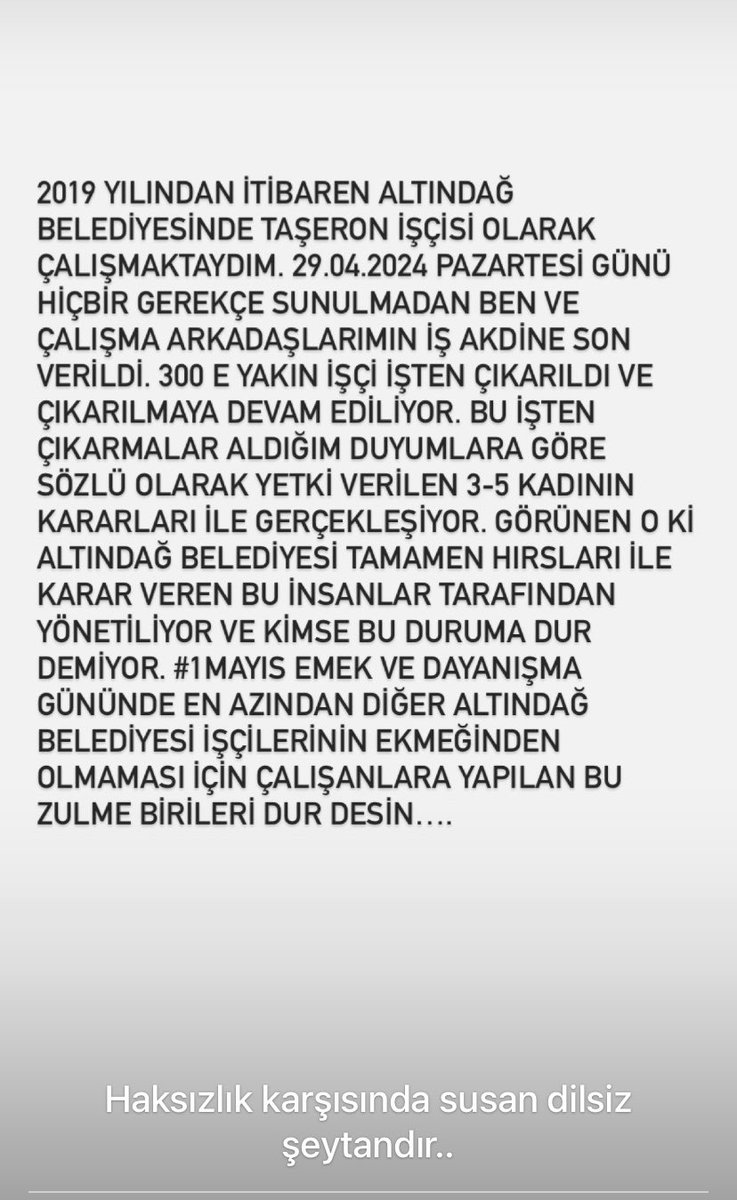 2019 YILINDAN İTİBAREN ALTINDAĞ BELEDİYESİNDE TAŞERON İŞÇİSİ OLARAK ÇALIŞMAKTAYDIM. 29.04.2024 PAZARTESİ GÜNÜ HİÇBİR GEREKÇE SUNULMADAN BEN VE ÇALIŞMA ARKADAŞLARIMIN İŞ AKDİNE SON VERİLDİ. 300 E YAKIN İŞÇİ İŞTEN ÇIKARILDI VE ÇIKARILMAYA DEVAM EDİLİYOR. BU İŞTEN ÇIKARMALAR ALDIĞIM DUYUMLARA GÖRE SÖZLÜ OLARAK YETKİ VERİLEN 3-5 KADININ KARARLARI İLE GERÇEKLEŞİYOR. GÖRÜNEN O Kİ ALTINDAĞ BELEDİYESİ TAMAMEN HIRSLARI İLE KARAR VEREN BU İNSANLAR TARAFINDAN YÖNETİLİYOR VE KİMSE BU DURUMA DUR DEMİYOR. #1MAYIS EMEK VE DAYANIŞMA GÜNÜNDE EN AZINDAN DİĞER ALTINDAĞ BELEDİYESİ İŞÇİLERİNİN EKMEĞİNDEN OLMAMASI İÇİN ÇALIŞANLARA YAPILAN BU ZULME BİRİLERİ DUR DESİN....

Haksızlık karşısında susan dilsiz şeytandır..